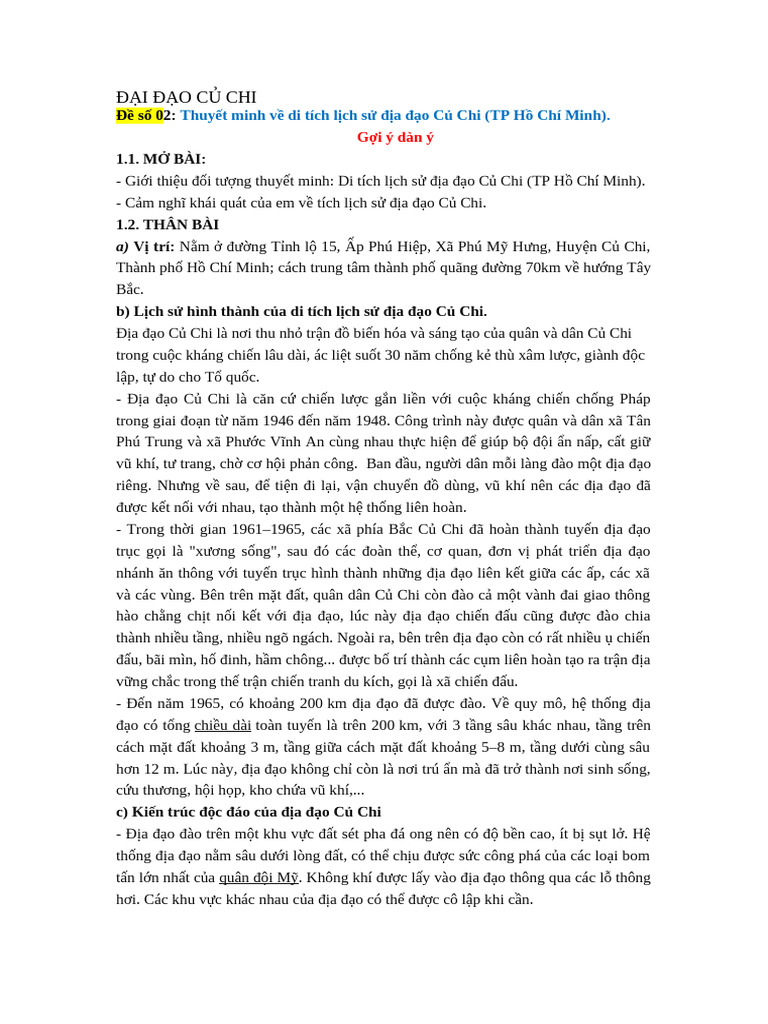 ĐẠI ĐẠO CỦ CHI
Đề số 02: Thuyết minh về di tích lịch sử địa đạo Củ Chi (TP Hồ Chí Minh).
Gợi ý dàn ý
1.1. MỞ BÀI:
- Giới thiệu đối tượng thuyết minh: Di tích lịch sử địa đạo Củ Chi (TP Hồ Chí Minh).
- Cảm nghĩ khái quát của em về tích lịch sử địa đạo Củ Chi.
1.2. THÂN BÀI
a) Vị trí: Nằm ở đường Tỉnh lộ 15, Ấp Phú Hiệp, Xã Phú Mỹ Hưng, Huyện Củ Chi, Thành phố Hồ Chí Minh; cách trung tâm thành phố quãng đường 70km về hướng Tây Bắc.
b) Lịch sử hình thành của di tích lịch sử địa đạo Củ Chi.
Địa đạo Củ Chi là nơi thu nhỏ trận đồ biến hóa và sáng tạo của quân và dân Củ Chi trong cuộc kháng chiến lâu dài, ác liệt suốt 30 năm chống kẻ thù xâm lược, giành độc lập, tự do cho Tổ quốc.
- Địa đạo Củ Chi là căn cứ chiến lược gắn liền với cuộc kháng chiến chống Pháp trong giai đoạn từ năm 1946 đến năm 1948. Công trình này được quân và dân xã Tân Phú Trung và xã Phước Vĩnh An cùng nhau thực hiện để giúp bộ đội ẩn nấp, cất giữ vũ khí, tư trang, chờ cơ hội phản công. Ban đầu, người dân mỗi làng đào một địa đạo riêng. Nhưng về sau, để tiện đi lại, vận chuyển đồ dùng, vũ khí nên các địa đạo đã được kết nối với nhau, tạo thành một hệ thống liên hoàn.
- Trong thời gian 1961–1965, các xã phía Bắc Củ Chi đã hoàn thành tuyến địa đạo trục gọi là "xương sống", sau đó các đoàn thể, cơ quan, đơn vị phát triển địa đạo nhánh ăn thông với tuyến trục hình thành những địa đạo liên kết giữa các ấp, các xã và các vùng. Bên trên mặt đất, quân dân Củ Chi còn đào cả một vành đai giao thông hào chằng chịt nối kết với địa đạo, lúc này địa đạo chiến đấu cũng được đào chia thành nhiều tầng, nhiều ngõ ngách. Ngoài ra, bên trên địa đạo còn có rất nhiều ụ chiến đấu, bãi mìn, hố đinh, hầm chông... được bố trí thành các cụm liên hoàn tạo ra trận địa vững chắc trong thế trận chiến tranh du kích, gọi là xã chiến đấu.
- Đến năm 1965, có khoảng 200 km địa đạo đã được đào. Về quy mô, hệ thống địa đạo có tổng chiều dài toàn tuyến là trên 200 km, với 3 tầng sâu khác nhau, tầng trên cách mặt đất khoảng 3 m, tầng giữa cách mặt đất khoảng 5–8 m, tầng dưới cùng sâu hơn 12 m. Lúc này, địa đạo không chỉ còn là nơi trú ẩn mà đã trở thành nơi sinh sống, cứu thương, hội họp, kho chứa vũ khí,...
c) Kiến trúc độc đáo của địa đạo Củ Chi
- Địa đạo đào trên một khu vực đất sét pha đá ong nên có độ bền cao, ít bị sụt lở. Hệ thống địa đạo nằm sâu dưới lòng đất, có thể chịu được sức công phá của các loại bom tấn lớn nhất của quân đội Mỹ. Không khí được lấy vào địa đạo thông qua các lỗ thông hơi. Các khu vực khác nhau của địa đạo có thể được cô lập khi cần.